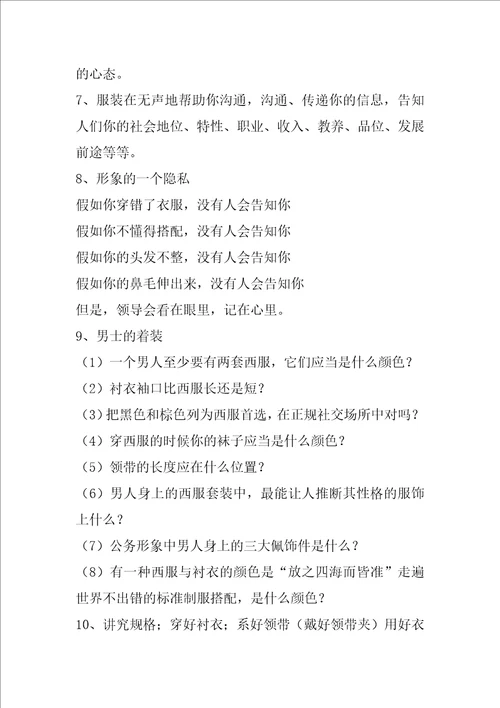 的心态。

7、服装在无声地帮助你沟通，沟通、传递你的信息，告知人们你的社会地位、特性、职业、收入、教养、品位、发展前途等等。

8、形象的一个隐私

假如你穿错了衣服，没有人会告知你

假如你不懂得搭配，没有人会告知你

假如你的头发不整，没有人会告知你

假如你的鼻毛伸出来，没有人会告知你

但是，领导会看在眼里，记在心里。

9、男士的着装

（1）一个男人至少要有两套西服，它们应当是什么颜色？

（2）衬衣袖口比西服长还是短？

（3）把黑色和棕色列为西服首选，在正规社交场所中对吗？

（4）穿西服的时候你的袜子应当是什么颜色？

（5）领带的长度应在什么位置？

（6）男人身上的西服套装中，最能让人推断其性格的服饰上什么？

（7）公务形象中男人身上的三大佩饰件是什么？

（8）有一种西服与衬衣的颜色是“放之四海而皆准”走遍世界不出错的标准制服搭配，是什么颜色？

10、讲究规格：穿好衬衣；系好领带（戴好领带夹）用好衣